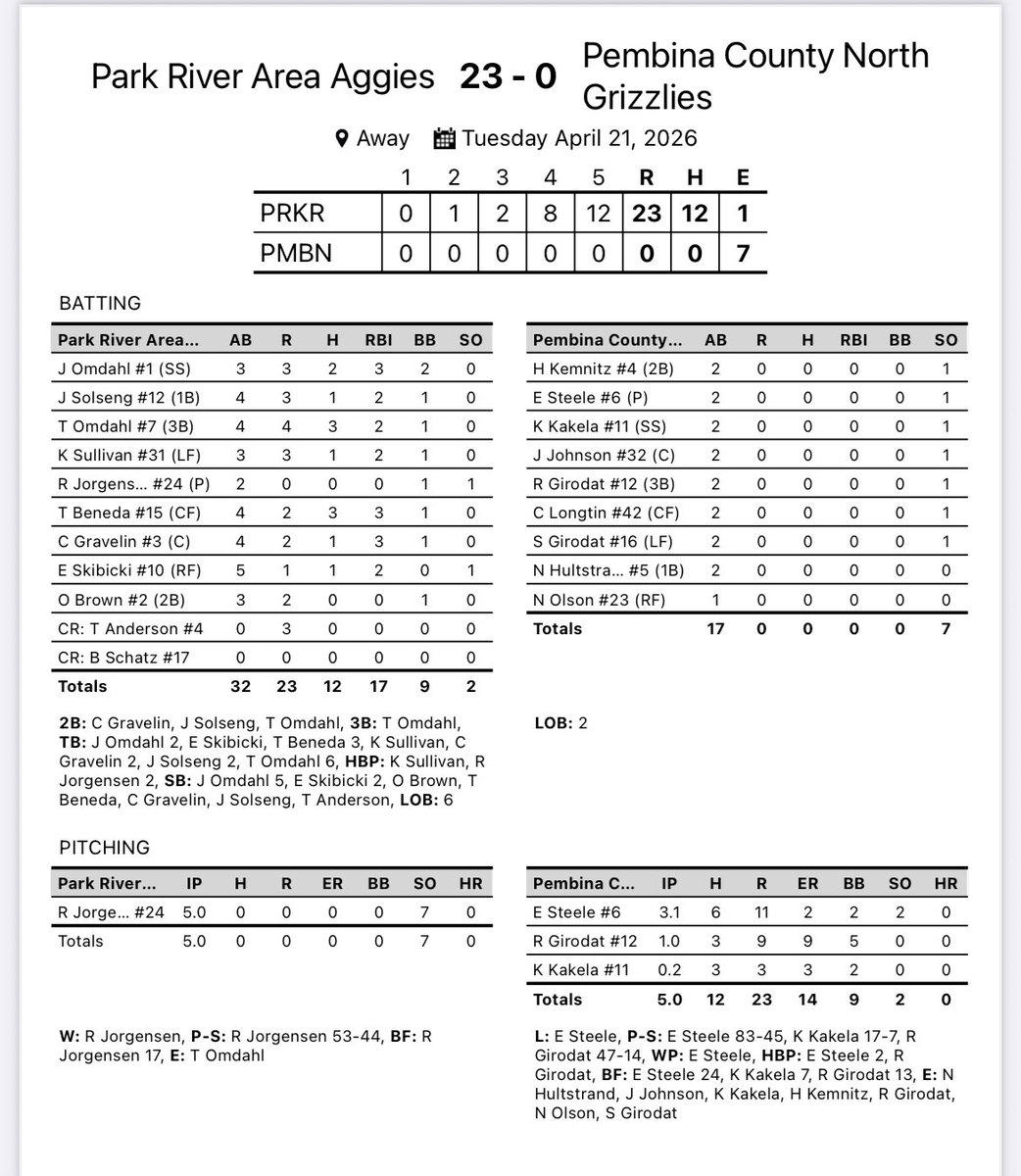 Park River Area Aggies 23 - 0 Pembina County North Grizzlies

Away Tuesday April 21, 2026

| | 1 | 2 | 3 | 4 | 5 | R | H | E |
|---|---|---|---|---|---|---|---|---|
| PRKR | 0 | 1 | 2 | 8 | 12 | 23 | 12 | 1 |
| PMBN | 0 | 0 | 0 | 0 | 0 | 0 | 0 | 7 |

BATTING

| Park River Area... | AB | R | H | RBI | BB | SO |
|---|---|---|---|---|---|---|
| J Omdahl #1 (SS) | 3 | 3 | 2 | 3 | 2 | 0 |
| J Solseng #12 (1B) | 4 | 3 | 1 | 2 | 1 | 0 |
| T Omdahl #7 (3B) | 4 | 4 | 3 | 2 | 1 | 0 |
| K Sullivan #31 (LF) | 3 | 3 | 1 | 2 | 1 | 0 |
| R Jorgens... #24 (P) | 2 | 0 | 0 | 0 | 1 | 1 |
| T Beneda #15 (CF) | 4 | 2 | 3 | 3 | 1 | 0 |
| C Gravelin #3 (C) | 4 | 2 | 1 | 3 | 1 | 0 |
| E Skibicki #10 (RF) | 5 | 1 | 1 | 2 | 0 | 1 |
| O Brown #2 (2B) | 3 | 2 | 0 | 0 | 1 | 0 |
| CR: T Anderson #4 | 0 | 3 | 0 | 0 | 0 | 0 |
| CR: B Schatz #17 | 0 | 0 | 0 | 0 | 0 | 0 |
| Totals | 32 | 23 | 12 | 17 | 9 | 2 |

2B: C Gravelin, J Solseng, T Omdahl, 3B: T Omdahl, TB: J Omdahl 2, E Skibicki, T Beneda 3, K Sullivan, C Gravelin 2, J Solseng 2, T Omdahl 6, HBP: K Sullivan, R Jorgensen 2, SB: J Omdahl 5, E Skibicki 2, O Brown, T Beneda, C Gravelin, J Solseng, T Anderson, LOB: 6

| Pembina County... | AB | R | H | RBI | BB | SO |
|---|---|---|---|---|---|---|
| H Kemnitz #4 (2B) | 2 | 0 | 0 | 0 | 0 | 1 |
| E Steele #6 (P) | 2 | 0 | 0 | 0 | 0 | 1 |
| K Kakela #11 (SS) | 2 | 0 | 0 | 0 | 0 | 1 |
| J Johnson #32 (C) | 2 | 0 | 0 | 0 | 0 | 1 |
| R Girodat #12 (3B) | 2 | 0 | 0 | 0 | 0 | 1 |
| C Longtin #42 (CF) | 2 | 0 | 0 | 0 | 0 | 1 |
| S Girodat #16 (LF) | 2 | 0 | 0 | 0 | 0 | 1 |
| N Hultstra... #5 (1B) | 2 | 0 | 0 | 0 | 0 | 0 |
| N Olson #23 (RF) | 1 | 0 | 0 | 0 | 0 | 0 |
| Totals | 17 | 0 | 0 | 0 | 0 | 7 |

LOB: 2

PITCHING

| Park River... | IP | H | R | ER | BB | SO | HR |
|---|---|---|---|---|---|---|---|
| R Jorge... #24 | 5.0 | 0 | 0 | 0 | 0 | 7 | 0 |
| Totals | 5.0 | 0 | 0 | 0 | 0 | 7 | 0 |

W: R Jorgensen, P-S: R Jorgensen 53-44, BF: R Jorgensen 17, E: T Omdahl

| Pembina C... | IP | H | R | ER | BB | SO | HR |
|---|---|---|---|---|---|---|---|
| E Steele #6 | 3.1 | 6 | 11 | 2 | 2 | 2 | 0 |
| R Girodat #12 | 1.0 | 3 | 9 | 9 | 5 | 0 | 0 |
| K Kakela #11 | 0.2 | 3 | 3 | 3 | 2 | 0 | 0 |
| Totals | 5.0 | 12 | 23 | 14 | 9 | 2 | 0 |

L: E Steele, P-S: E Steele 83-45, K Kakela 17-7, R Girodat 47-14, WP: E Steele, HBP: E Steele 2, R Girodat, BF: E Steele 24, K Kakela 7, R Girodat 13, E: N Hultstrand, J Johnson, K Kakela, H Kemnitz, R Girodat, N Olson, S Girodat